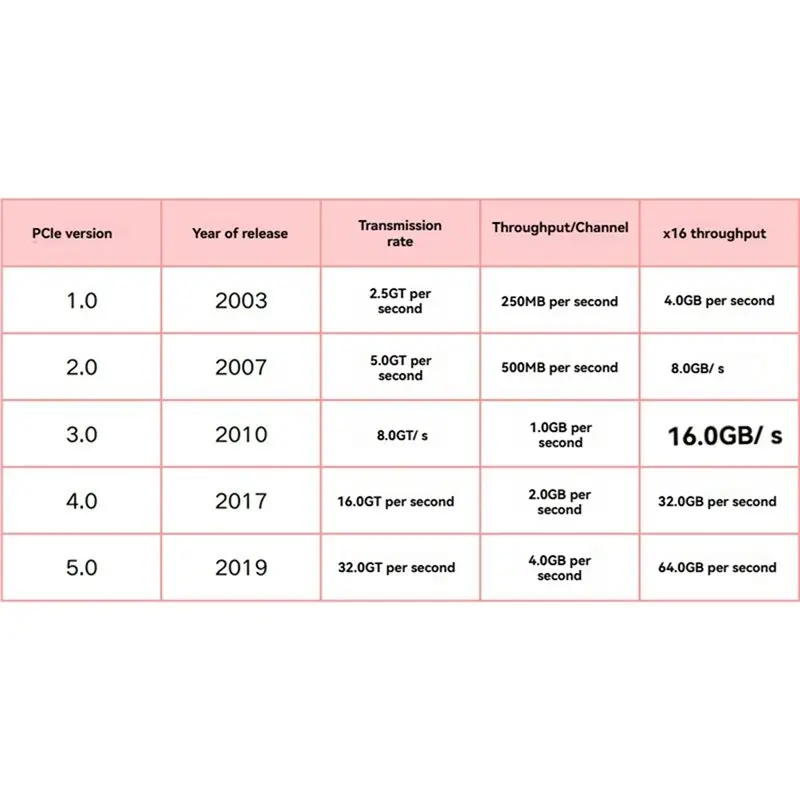 | PCIe version | Year of release | Transmission rate | Throughput/Channel | x16 throughput |
|---|---|---|---|---|
| 1.0 | 2003 | 2.5GT per second | 250MB per second | 4.0GB per second |
| 2.0 | 2007 | 5.0GT per second | 500MB per second | 8.0GB/ s |
| 3.0 | 2010 | 8.0GT/ s | 1.0GB per second | 16.0GB/ s |
| 4.0 | 2017 | 16.0GT per second | 2.0GB per second | 32.0GB per second |
| 5.0 | 2019 | 32.0GT per second | 4.0GB per second | 64.0GB per second |